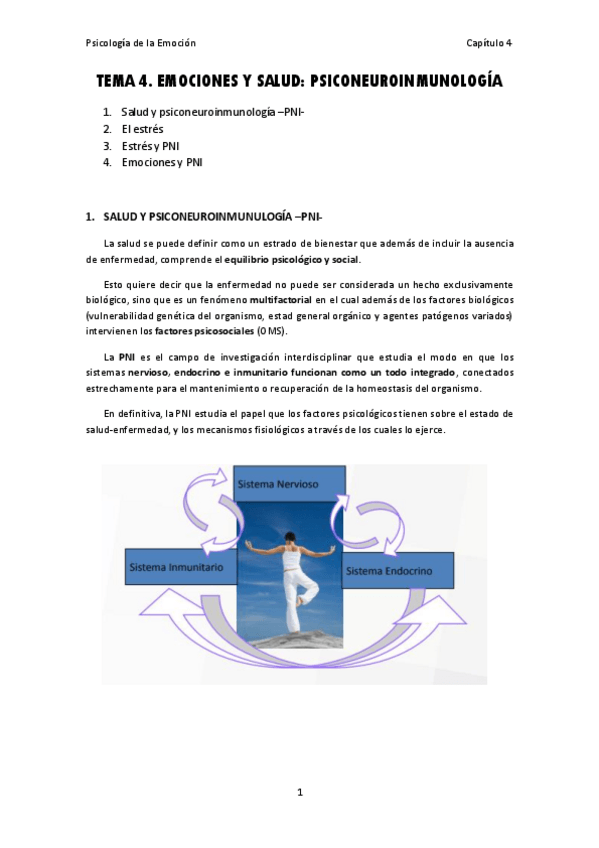 Psicología de la Emoción

Capítulo 4

TEMA 4. EMOCIONES Y SALUD: PSICONEUROINMUNOLOGÍA

1. Salud y psiconeuroinmunología –PNI-
2. El estrés
3. Estrés y PNI
4. Emociones y PNI

1. SALUD Y PSICONEUROINMUNULOGÍA –PNI-

La salud se puede definir como un estrado de bienestar que además de incluir la ausencia de enfermedad, comprende el equilibrio psicológico y social.

Esto quiere decir que la enfermedad no puede ser considerada un hecho exclusivamente biológico, sino que es un fenómeno multifactorial en el cual además de los factores biológicos (vulnerabilidad genética del organismo, estad general orgánico y agentes patógenos variados) intervienen los factores psicosociales (OMS).

La PNI es el campo de investigación interdisciplinar que estudia el modo en que los sistemas nervioso, endocrino e inmunitario funcionan como un todo integrado, conectados estrechamente para el mantenimiento o recuperación de la homeostasis del organismo.

En definitiva, la PNI estudia el papel que los factores psicológicos tienen sobre el estado de salud-enfermedad, y los mecanismos fisiológicos a través de los cuales lo ejerce.

Sistema Nervioso

Sistema Inmunitario

Sistema Endocrino

1